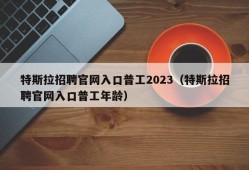 特斯拉招聘官网入口普工2023（特斯拉招聘官网入口普工年龄）